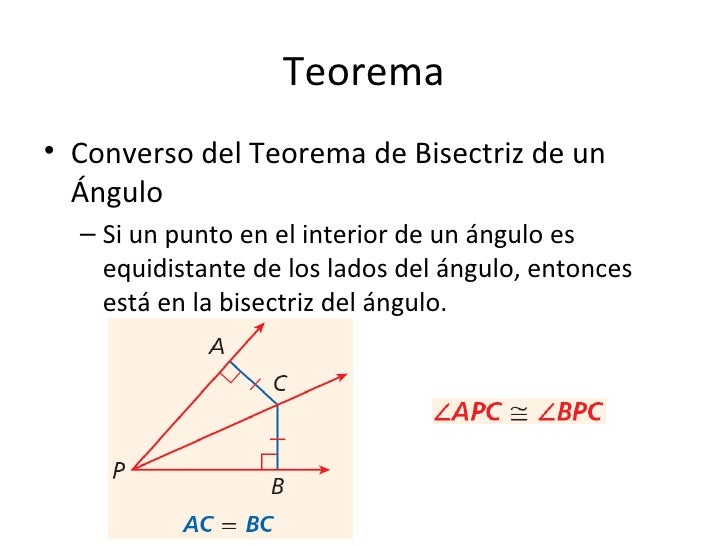 Teorema

• Converso del Teorema de Bisectriz de un Ángulo

– Si un punto en el interior de un ángulo es equidistante de los lados del ángulo, entonces está en la bisectriz del ángulo.

A
C
P
B

$AC = BC$

$\angle APC \cong \angle BPC$